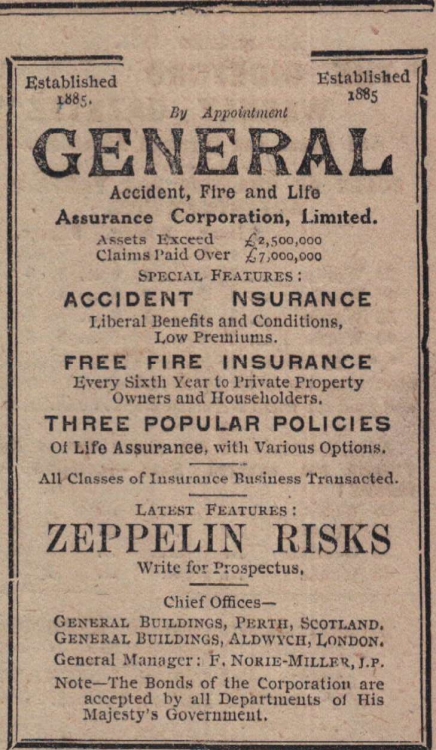 Established 1885.

Established 1885

By Appointment

GENERAL

Accident, Fire and Life Assurance Corporation, Limited.

Assets Exceed £2,500,000
Claims Paid Over £7,000,000

SPECIAL FEATURES:

ACCIDENT NSURANCE

Liberal Benefits and Conditions, Low Premiums.

FREE FIRE INSURANCE

Every Sixth Year to Private Property Owners and Householders.

THREE POPULAR POLICIES

Of Life Assurance, with Various Options.

All Classes of Insurance Business Transacted.

LATEST FEATURES:

ZEPPELIN RISKS

Write for Prospectus,

Chief Offices—
GENERAL BUILDINGS, PERTH, SCOTLAND.
GENERAL BUILDINGS, ALDWYCH, LONDON.

General Manager: F. NORIE-MILLER, J.P.

Note—The Bonds of the Corporation are accepted by all Departments of His Majesty's Government.